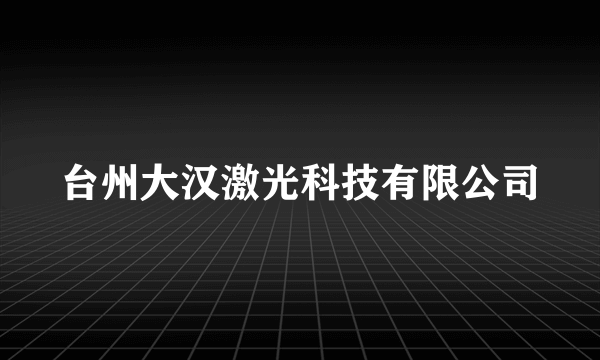 台州大汉激光科技有限公司